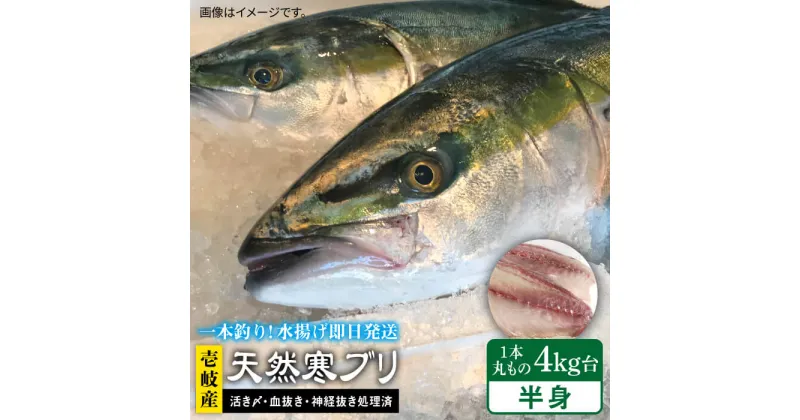 画像はイメージです。

一本釣り！水揚げ即日発送

壱岐産

天然寒ブリ

活き〆・血抜き・神経抜き処理済

1本丸もの 4kg台

半身